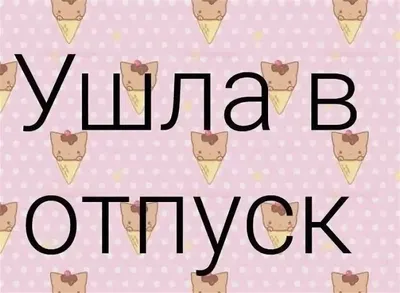 Ушла в отпуск